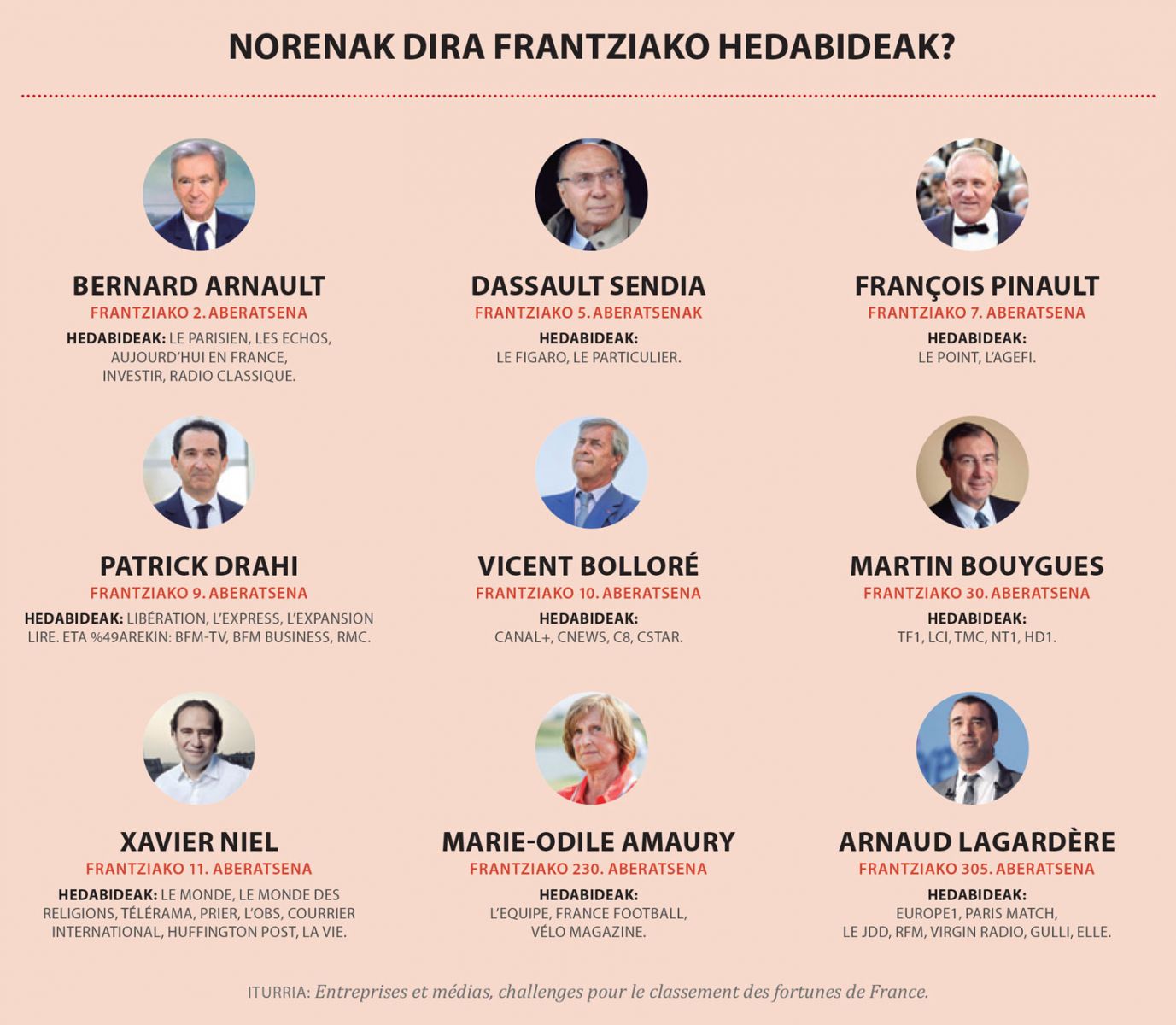 NORENAK DIRA FRANTZIAKO HEDABIDEAK?

BERNARD ARNAULT
FRANTZIAKO 2. ABERATSENA
HEDABIDEAK: LE PARISIEN, LES ECHOS, AUJOURD'HUI EN FRANCE, INVESTIR, RADIO CLASSIQUE.

DASSAULT SENDIA
FRANTZIAKO 5. ABERATSENAK
HEDABIDEAK: LE FIGARO, LE PARTICULIER.

FRANÇOIS PINAULT
FRANTZIAKO 7. ABERATSENA
HEDABIDEAK: LE POINT, L'AGEFI.

PATRICK DRAHI
FRANTZIAKO 9. ABERATSENA
HEDABIDEAK: LIBÉRATION, L'EXPRESS, L'EXPANSION LIRE. ETA %49AREKIN: BFM-TV, BFM BUSINESS, RMC.

VICENT BOLLORÉ
FRANTZIAKO 10. ABERATSENA
HEDABIDEAK: CANAL+, CNEWS, C8, CSTAR.

MARTIN BOUYGUES
FRANTZIAKO 30. ABERATSENA
HEDABIDEAK: TF1, LCI, TMC, NT1, HD1.

XAVIER NIEL
FRANTZIAKO 11. ABERATSENA
HEDABIDEAK: LE MONDE, LE MONDE DES RELIGIONS, TÉLÉRAMA, PRIER, L'OBS, COURRIER INTERNATIONAL, HUFFINGTON POST, LA VIE.

MARIE-ODILE AMAURY
FRANTZIAKO 230. ABERATSENA
HEDABIDEAK: L'EQUIPE, FRANCE FOOTBALL, VÉLO MAGAZINE.

ARNAUD LAGARDÈRE
FRANTZIAKO 305. ABERATSENA
HEDABIDEAK: EUROPE1, PARIS MATCH, LE JDD, RFM, VIRGIN RADIO, GULLI, ELLE.

ITURRIA: Entreprises et médias, challenges pour le classement des fortunes de France.